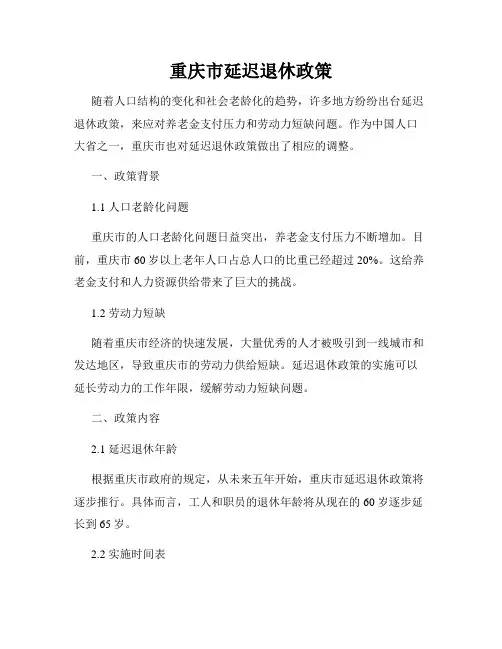 重庆市延迟退休政策

随着人口结构的变化和社会老龄化的趋势，许多地方纷纷出台延迟退休政策，来应对养老金支付压力和劳动力短缺问题。作为中国人口大省之一，重庆市也对延迟退休政策做出了相应的调整。

一、政策背景

1.1 人口老龄化问题

重庆市的人口老龄化问题日益突出，养老金支付压力不断增加。目前，重庆市 60 岁以上老年人口占总人口的比重已经超过 20%。这给养老金支付和人力资源供给带来了巨大的挑战。

1.2 劳动力短缺

随着重庆市经济的快速发展，大量优秀的人才被吸引到一线城市和发达地区，导致重庆市的劳动力供给短缺。延迟退休政策的实施可以延长劳动力的工作年限，缓解劳动力短缺问题。

二、政策内容

2.1 延迟退休年龄

根据重庆市政府的规定，从未来五年开始，重庆市延迟退休政策将逐步推行。具体而言，工人和职员的退休年龄将从现在的 60 岁逐步延长到 65 岁。

2.2 实施时间表